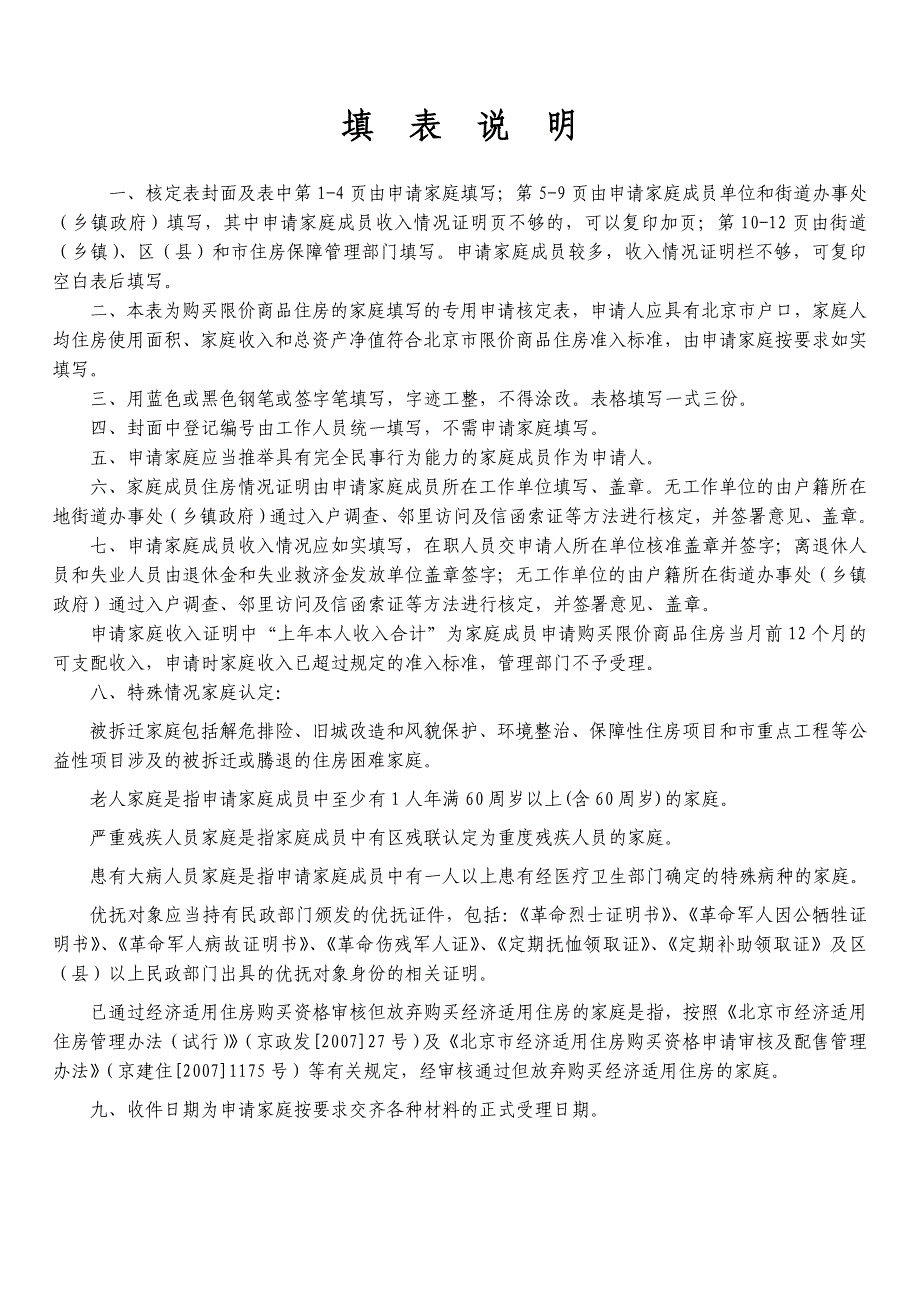 填 表 说 明

一、核定表封面及表中第 1-4 页由申请家庭填写；第 5-9 页由申请家庭成员单位和街道办事处（乡镇政府）填写，其中申请家庭成员收入情况证明页不够的，可以复印加页；第 10-12 页由街道（乡镇）、区（县）和市住房保障管理部门填写。申请家庭成员较多，收入情况证明栏不够，可复印空白表后填写。

二、本表为购买限价商品住房的家庭填写的专用申请核定表，申请人应具有北京市户口，家庭人均住房使用面积、家庭收入和总资产净值符合北京市限价商品住房准入标准，由申请家庭按要求如实填写。

三、用蓝色或黑色钢笔或签字笔填写，字迹工整，不得涂改。表格填写一式三份。

四、封面中登记编号由工作人员统一填写，不需申请家庭填写。

五、申请家庭应当推举具有完全民事行为能力的家庭成员作为申请人。

六、家庭成员住房情况证明由申请家庭成员所在工作单位填写、盖章。无工作单位的由户籍所在地街道办事处（乡镇政府）通过入户调查、邻里访问及信函索证等方法进行核定，并签署意见、盖章。

七、申请家庭成员收入情况应如实填写，在职人员交申请人所在单位核准盖章并签字；离退休人员和失业人员由退休金和失业救济金发放单位盖章签字；无工作单位的由户籍所在街道办事处（乡镇政府）通过入户调查、邻里访问及信函索证等方法进行核定，并签署意见、盖章。

申请家庭收入证明中“上年本人收入合计”为家庭成员申请购买限价商品住房当月前 12 个月的可支配收入，申请时家庭收入已超过规定的准入标准，管理部门不予受理。

八、特殊情况家庭认定：

被拆迁家庭包括解危排险、旧城改造和风貌保护、环境整治、保障性住房项目和市重点工程等公益性项目涉及的被拆迁或腾退的住房困难家庭。

老人家庭是指申请家庭成员中至少有 1 人年满 60 周岁以上(含 60 周岁)的家庭。

严重残疾人员家庭是指家庭成员中有区残联认定为重度残疾人员的家庭。

患有大病人员家庭是指申请家庭成员中有一人以上患有经医疗卫生部门确定的特殊病种的家庭。

优抚对象应当持有民政部门颁发的优抚证件，包括：《革命烈士证明书》、《革命军人因公牺牲证明书》、《革命军人病故证明书》、《革命伤残军人证》、《定期抚恤领取证》、《定期补助领取证》及区（县）以上民政部门出具的优抚对象身份的相关证明。

已通过经济适用住房购买资格审核但放弃购买经济适用住房的家庭是指，按照《北京市经济适用住房管理办法（试行）》（京政发[2007]27 号）及《北京市经济适用住房购买资格申请审核及配售管理办法》（京建住[2007]1175 号）等有关规定，经审核通过但放弃购买经济适用住房的家庭。

九、收件日期为申请家庭按要求交齐各种材料的正式受理日期。